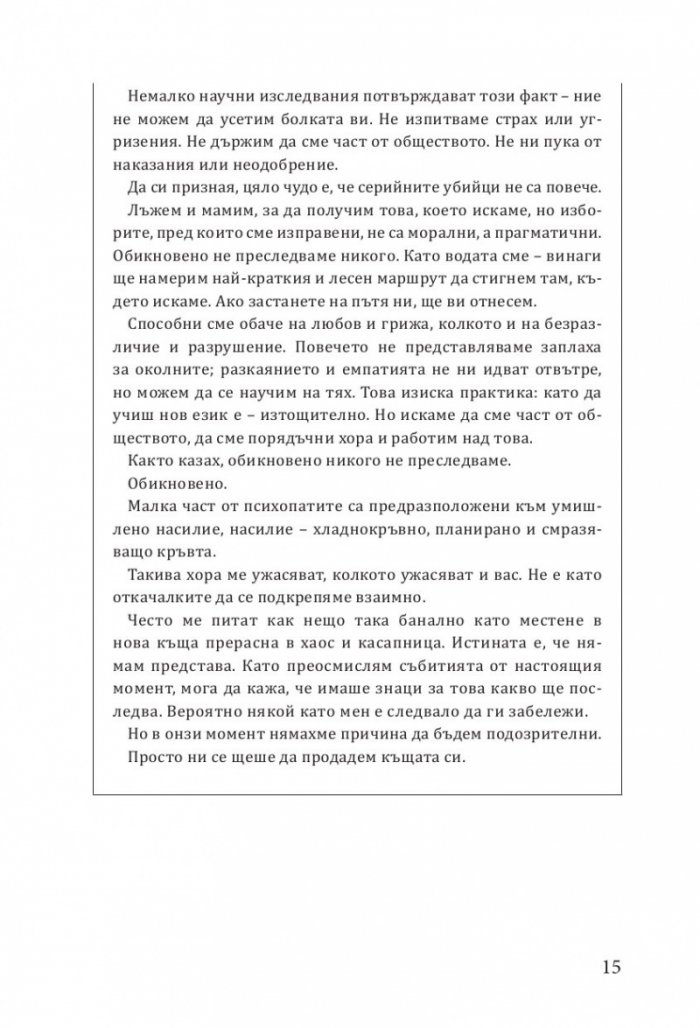 Немалко научни изследвания потвърждават този факт – ние не можем да усетим болката ви. Не изпитваме страх или угризения. Не държим да сме част от обществото. Не ни пука от наказания или неодобрение.

Да си призная, цяло чудо е, че серийните убийци не са повече.

Лъжем и мамим, за да получим това, което искаме, но изборите, пред които сме изправени, не са морални, а прагматични. Обикновено не преследваме никого. Като водата сме – винаги ще намерим най-краткия и лесен маршрут да стигнем там, където искаме. Ако застанете на пътя ни, ще ви отнесем.

Способни сме обаче на любов и грижа, колкото и на безразличие и разрушение. Повечето не представляваме заплаха за околните; разкаянието и емпатията не ни идват отвътре, но можем да се научим на тях. Това изисква практика: като да учиш нов език е – изтощително. Но искаме да сме част от обществото, да сме порядъчни хора и работим над това.

Както казах, обикновено никого не преследваме.

Обикновено.

Малка част от психопатите са предразположени към умишлено насилие, насилие – хладнокръвно, планирано и смразяващо кръвта.

Такива хора ме ужасяват, колкото ужасяват и вас. Не е като откачалките да се подкрепяме взаимно.

Често ме питат как нещо така банално като местене в нова къща прерасна в хаос и касапница. Истината е, че нямам представа. Като преосмислям събитията от настоящия момент, мога да кажа, че имаше знаци за това какво ще последва. Вероятно някой като мен е следвало да ги забележи.

Но в онзи момент нямахме причина да бъдем подозрителни.

Просто ни се щеше да продадем къщата си.

15